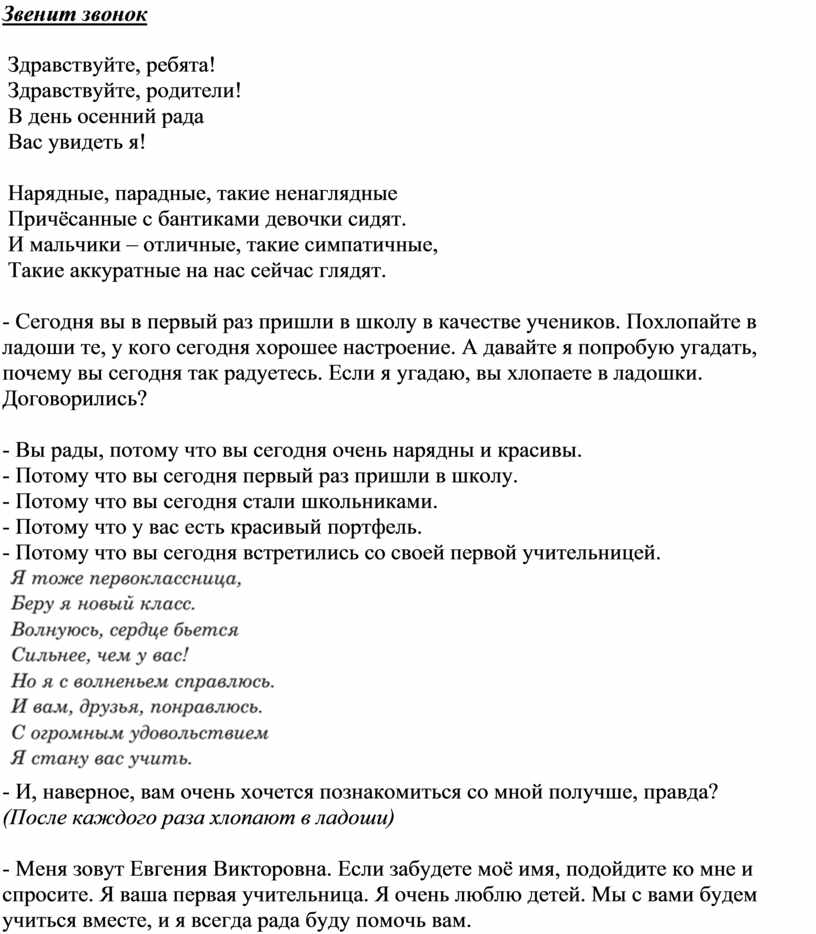 Звенит звонок

Здравствуйте, ребята!
Здравствуйте, родители!
В день осенний рада
Вас увидеть я!

Нарядные, парадные, такие ненаглядные
Причёсанные с бантиками девочки сидят.
И мальчики – отличные, такие симпатичные,
Такие аккуратные на нас сейчас глядят.

- Сегодня вы в первый раз пришли в школу в качестве учеников. Похлопайте в ладоши те, у кого сегодня хорошее настроение. А давайте я попробую угадать, почему вы сегодня так радуетесь. Если я угадаю, вы хлопаете в ладошки. Договорились?

- Вы рады, потому что вы сегодня очень нарядны и красивы.
- Потому что вы сегодня первый раз пришли в школу.
- Потому что вы сегодня стали школьниками.
- Потому что у вас есть красивый портфель.
- Потому что вы сегодня встретились со своей первой учительницей.
Я тоже первоклассница,
Беру я новый класс.
Волнуюсь, сердце бьется
Сильнее, чем у вас!
Но я с волненьем справлюсь.
И вам, друзья, понравлюсь.
С огромным удовольствием
Я стану вас учить.
- И, наверное, вам очень хочется познакомиться со мной получше, правда?
(После каждого раза хлопают в ладоши)

- Меня зовут Евгения Викторовна. Если забудете моё имя, подойдите ко мне и спросите. Я ваша первая учительница. Я очень люблю детей. Мы с вами будем учиться вместе, и я всегда рада буду помочь вам.